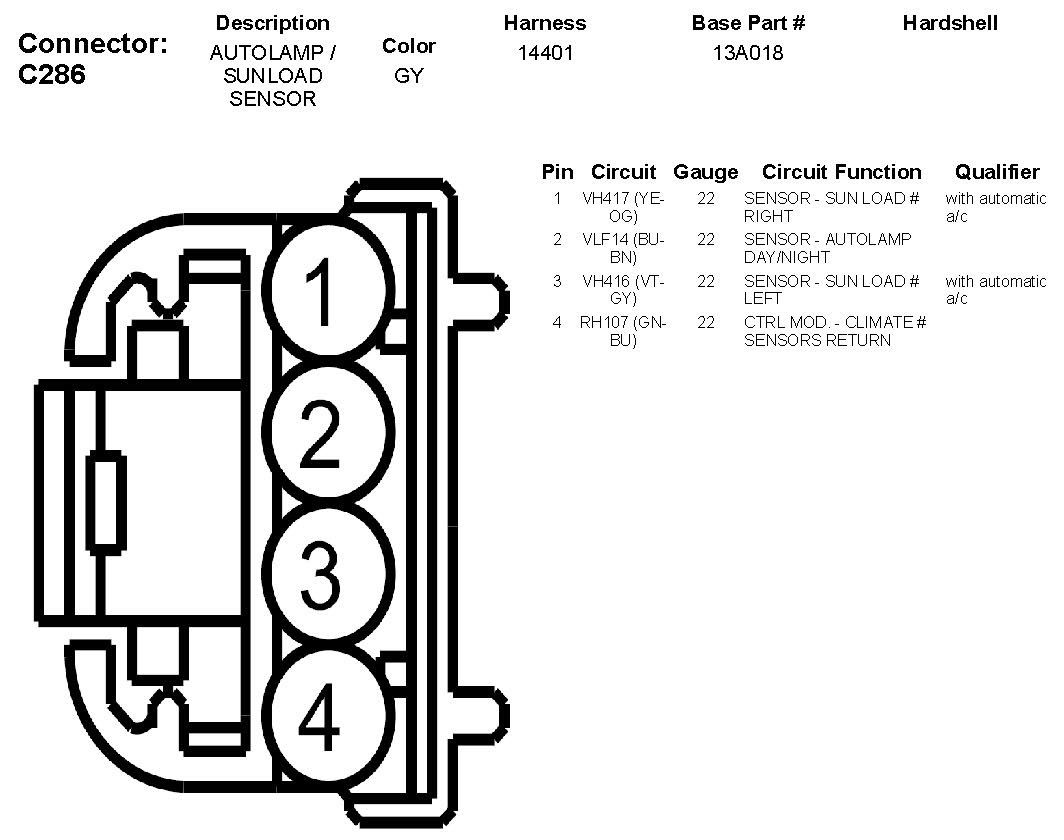 Connector: C286

| Description | Color | Harness | Base Part # | Hardshell |
|---|---|---|---|---|
| AUTOLAMP / SUNLOAD SENSOR | GY | 14401 | 13A018 | |

| Pin | Circuit | Gauge | Circuit Function | Qualifier |
|---|---|---|---|---|
| 1 | VH417 (YE-OG) | 22 | SENSOR - SUN LOAD # RIGHT | with automatic a/c |
| 2 | VLF14 (BU-BN) | 22 | SENSOR - AUTOLAMP DAY/NIGHT | |
| 3 | VH416 (VT-GY) | 22 | SENSOR - SUN LOAD # LEFT | with automatic a/c |
| 4 | RH107 (GN-BU) | 22 | CTRL MOD. - CLIMATE # SENSORS RETURN | |

1
2
3
4